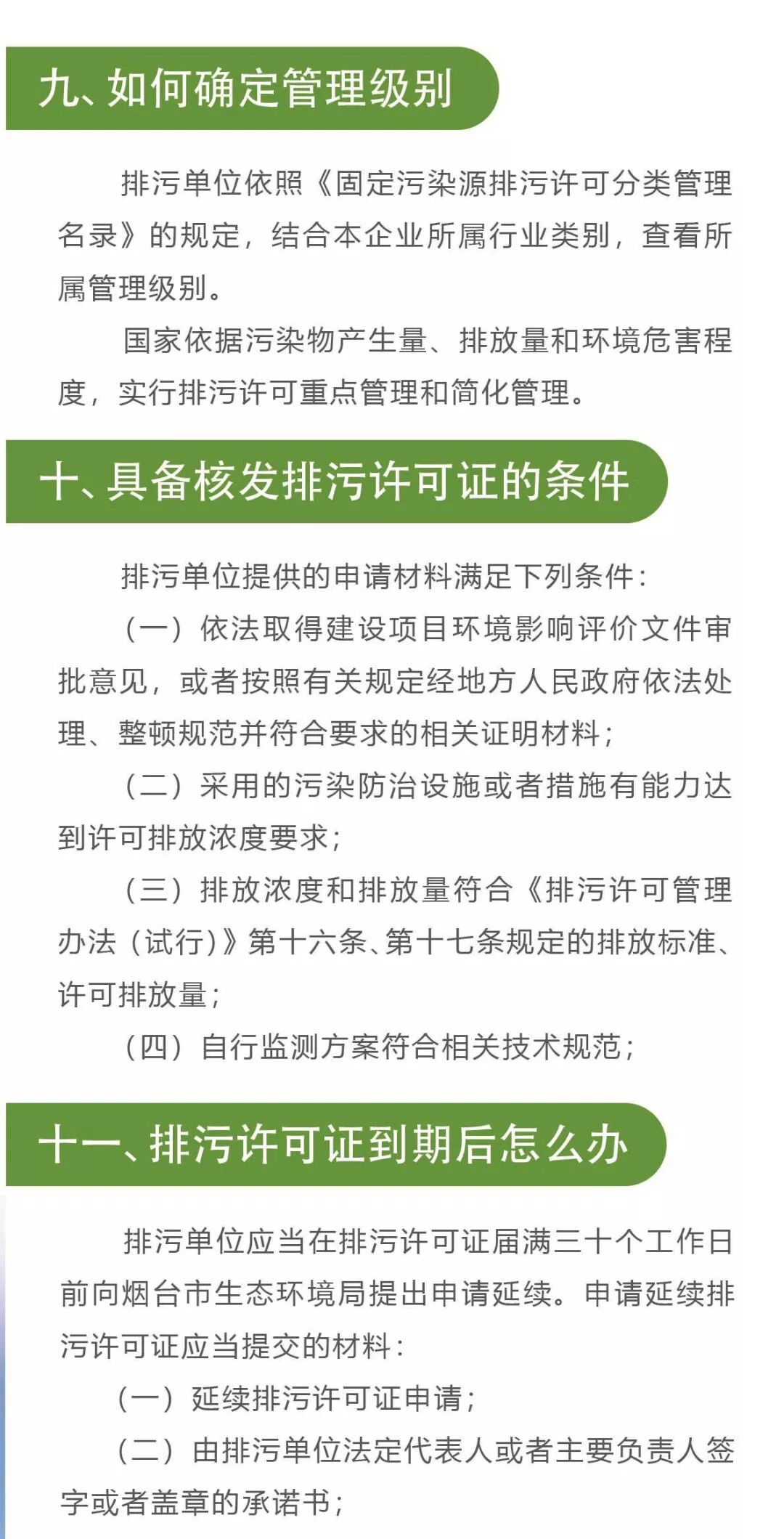 九、如何确定管理级别

排污单位依照《固定污染源排污许可分类管理名录》的规定，结合本企业所属行业类别，查看所属管理级别。

国家依据污染物产生量、排放量和环境危害程度，实行排污许可重点管理和简化管理。

十、具备核发排污许可证的条件

排污单位提供的申请材料满足下列条件：

（一）依法取得建设项目环境影响评价文件审批意见，或者按照有关规定经地方人民政府依法处理、整顿规范并符合要求的相关证明材料；

（二）采用的污染防治设施或者措施有能力达到许可排放浓度要求；

（三）排放浓度和排放量符合《排污许可管理办法（试行）》第十六条、第十七条规定的排放标准、许可排放量；

（四）自行监测方案符合相关技术规范；

十一、排污许可证到期后怎么办

排污单位应当在排污许可证届满三十个工作日前向烟台市生态环境局提出申请延续。申请延续排污许可证应当提交的材料：

（一）延续排污许可证申请；

（二）由排污单位法定代表人或者主要负责人签字或者盖章的承诺书；